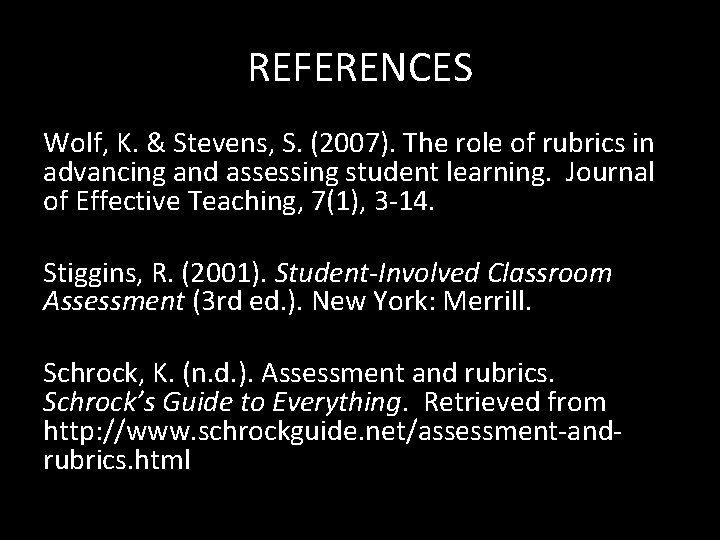 REFERENCES

Wolf, K. & Stevens, S. (2007). The role of rubrics in advancing and assessing student learning. Journal of Effective Teaching, 7(1), 3-14.

Stiggins, R. (2001). Student-Involved Classroom Assessment (3rd ed.). New York: Merrill.

Schrock, K. (n.d.). Assessment and rubrics. Schrock's Guide to Everything. Retrieved from http://www.schrockguide.net/assessment-and-rubrics.html